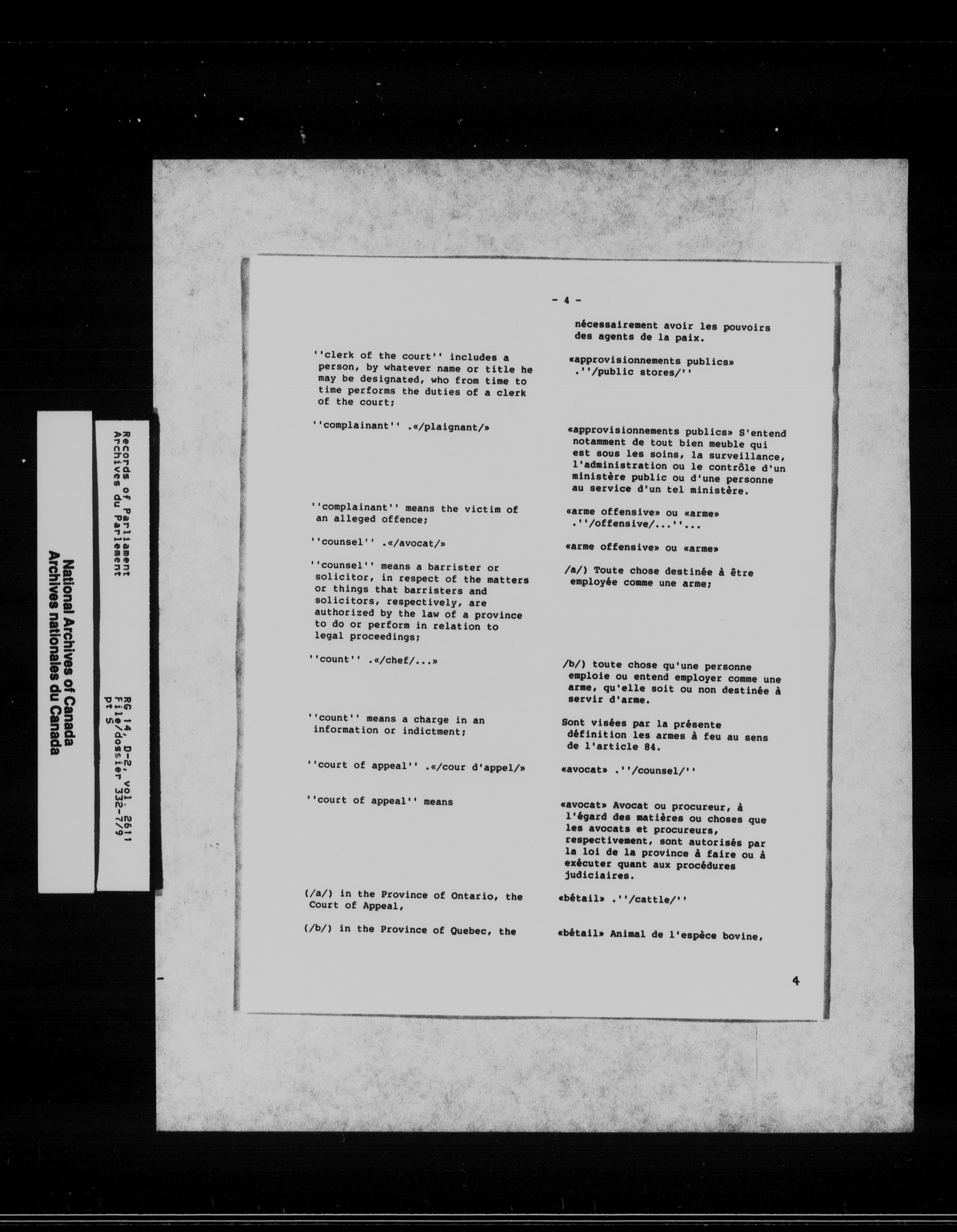 National Archives of Canada
Archives nationales du Canada

Records of Parliament
Archives du Parlement

RG 14, D-2, vol. 2611
File/dossier 332-7/9
pt 5

- 4 -

''clerk of the court'' includes a person, by whatever name or title he may be designated, who from time to time performs the duties of a clerk of the court;

''complainant'' .«/plaignant/»

''complainant'' means the victim of an alleged offence;

''counsel'' .«/avocat/»

''counsel'' means a barrister or solicitor, in respect of the matters or things that barristers and solicitors, respectively, are authorized by the law of a province to do or perform in relation to legal proceedings;

''count'' .«/chef/...»

''count'' means a charge in an information or indictment;

''court of appeal'' .«/cour d'appel/»

''court of appeal'' means

(/a/) in the Province of Ontario, the Court of Appeal,

(/b/) in the Province of Quebec, the

nécessairement avoir les pouvoirs des agents de la paix.

«approvisionnements publics» .''/public stores/''

«approvisionnements publics» S'entend notamment de tout bien meuble qui est sous les soins, la surveillance, l'administration ou le contrôle d'un ministère public ou d'une personne au service d'un tel ministère.

«arme offensive» ou «arme» .''/offensive/...''...

«arme offensive» ou «arme»

/a/) Toute chose destinée à être employée comme une arme;

/b/) toute chose qu'une personne emploie ou entend employer comme une arme, qu'elle soit ou non destinée à servir d'arme.

Sont visées par la présente définition les armes à feu au sens de l'article 84.

«avocat» .''/counsel/''

«avocat» Avocat ou procureur, à l'égard des matières ou choses que les avocats et procureurs, respectivement, sont autorisés par la loi de la province à faire ou à exécuter quant aux procédures judiciaires.

«bétail» .''/cattle/''

«bétail» Animal de l'espèce bovine,

4